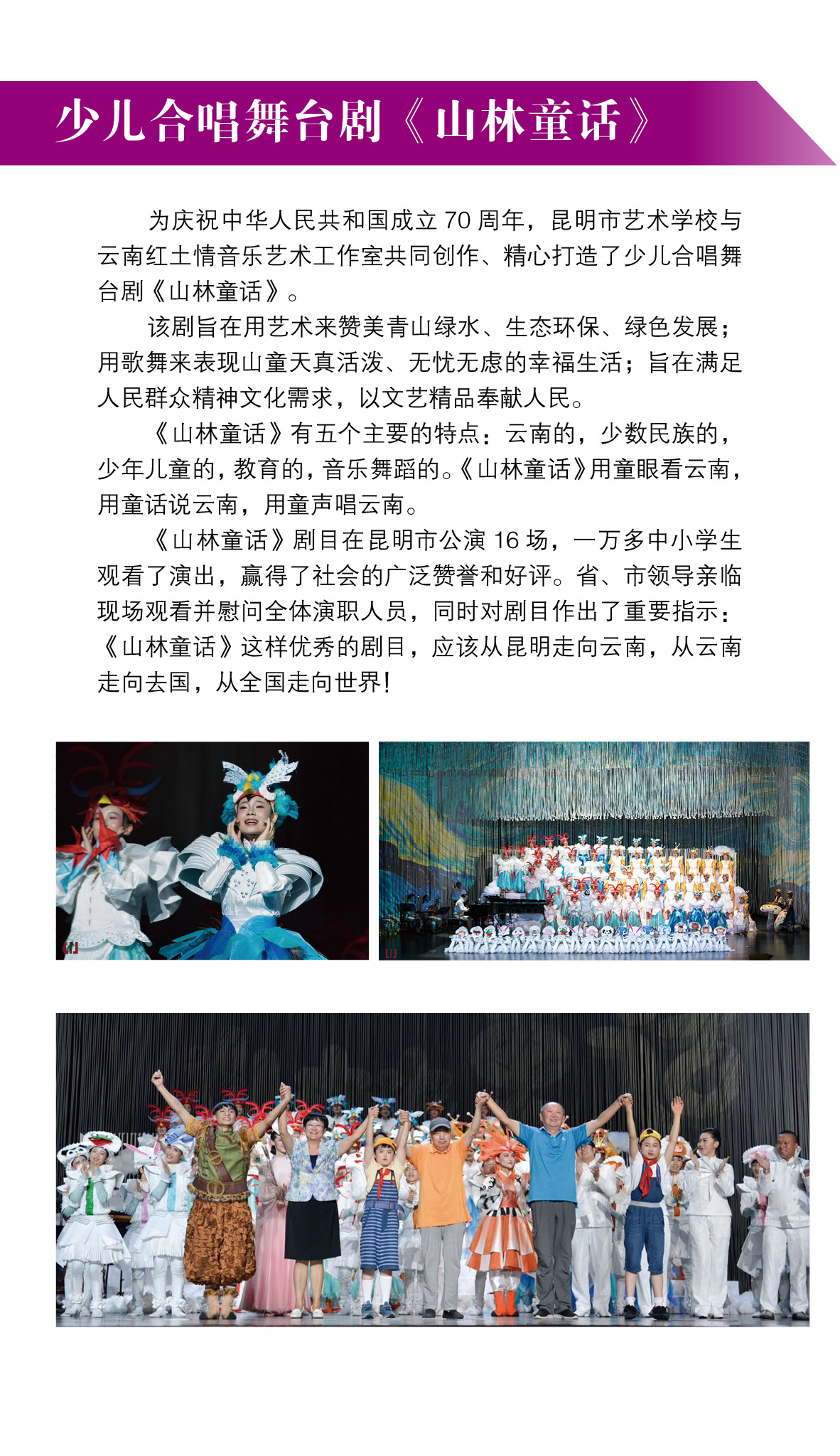 少儿合唱舞台剧《山林童话》

为庆祝中华人民共和国成立 70 周年，昆明市艺术学校与云南红土情音乐艺术工作室共同创作、精心打造了少儿合唱舞台剧《山林童话》。

该剧旨在用艺术来赞美青山绿水、生态环保、绿色发展；用歌舞来表现山童天真活泼、无忧无虑的幸福生活；旨在满足人民群众精神文化需求，以文艺精品奉献人民。

《山林童话》有五个主要的特点：云南的，少数民族的，少年儿童的，教育的，音乐舞蹈的。《山林童话》用童眼看云南，用童话说云南，用童声唱云南。

《山林童话》剧目在昆明市公演 16 场，一万多中小学生观看了演出，赢得了社会的广泛赞誉和好评。省、市领导亲临现场观看并慰问全体演职人员，同时对剧目作出了重要指示：《山林童话》这样优秀的剧目，应该从昆明走向云南，从云南走向去国，从全国走向世界!